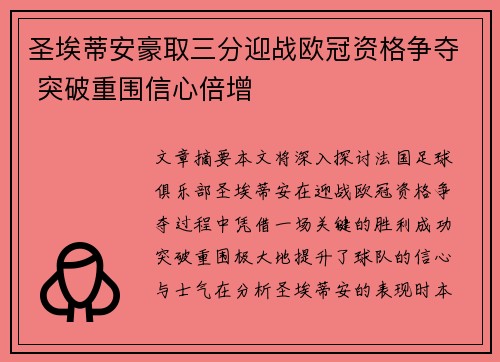 圣埃蒂安豪取三分迎战欧冠资格争夺 突破重围信心倍增

文章摘要本文将深入探讨法国足球俱乐部圣埃蒂安在迎战欧冠资格争夺过程中凭借一场关键的胜利成功突破重围极大地提升了球队的信心与士气在分析圣埃蒂安的表现时本